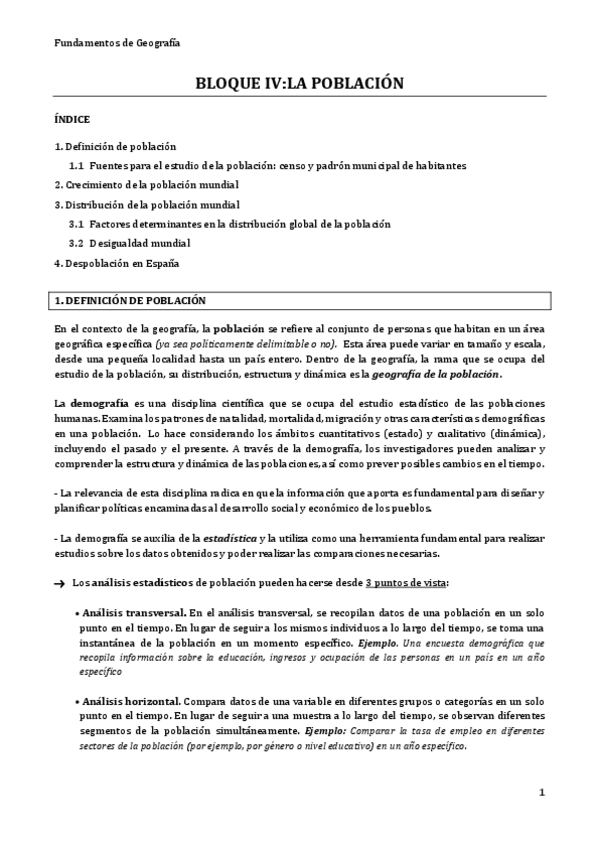 Fundamentos de Geografía

BLOQUE IV:LA POBLACIÓN

ÍNDICE

1. Definición de población

1.1 Fuentes para el estudio de la población: censo y padrón municipal de habitantes

2. Crecimiento de la población mundial

3. Distribución de la población mundial

3.1 Factores determinantes en la distribución global de la población

3.2 Desigualdad mundial

4. Despoblación en España

1. DEFINICIÓN DE POBLACIÓN

En el contexto de la geografía, la población se refiere al conjunto de personas que habitan en un área geográfica específica (ya sea políticamente delimitable o no). Esta área puede variar en tamaño y escala, desde una pequeña localidad hasta un país entero. Dentro de la geografía, la rama que se ocupa del estudio de la población, su distribución, estructura y dinámica es la geografía de la población.

La demografía es una disciplina científica que se ocupa del estudio estadístico de las poblaciones humanas. Examina los patrones de natalidad, mortalidad, migración y otras características demográficas en una población. Lo hace considerando los ámbitos cuantitativos (estado) y cualitativo (dinámica), incluyendo el pasado y el presente. A través de la demografía, los investigadores pueden analizar y comprender la estructura y dinámica de las poblaciones, así como prever posibles cambios en el tiempo.

- La relevancia de esta disciplina radica en que la información que aporta es fundamental para diseñar y planificar políticas encaminadas al desarrollo social y económico de los pueblos.

- La demografía se auxilia de la estadística y la utiliza como una herramienta fundamental para realizar estudios sobre los datos obtenidos y poder realizar las comparaciones necesarias.

→ Los análisis estadísticos de población pueden hacerse desde 3 puntos de vista:

• Análisis transversal. En el análisis transversal, se recopilan datos de una población en un solo punto en el tiempo. En lugar de seguir a los mismos individuos a lo largo del tiempo, se toma una instantánea de la población en un momento específico. Ejemplo. Una encuesta demográfica que recopila información sobre la educación, ingresos y ocupación de las personas en un país en un año específico

• Análisis horizontal. Compara datos de una variable en diferentes grupos o categorías en un solo punto en el tiempo. En lugar de seguir a una muestra a lo largo del tiempo, se observan diferentes segmentos de la población simultáneamente. Ejemplo: Comparar la tasa de empleo en diferentes sectores de la población (por ejemplo, por género o nivel educativo) en un año específico.

1